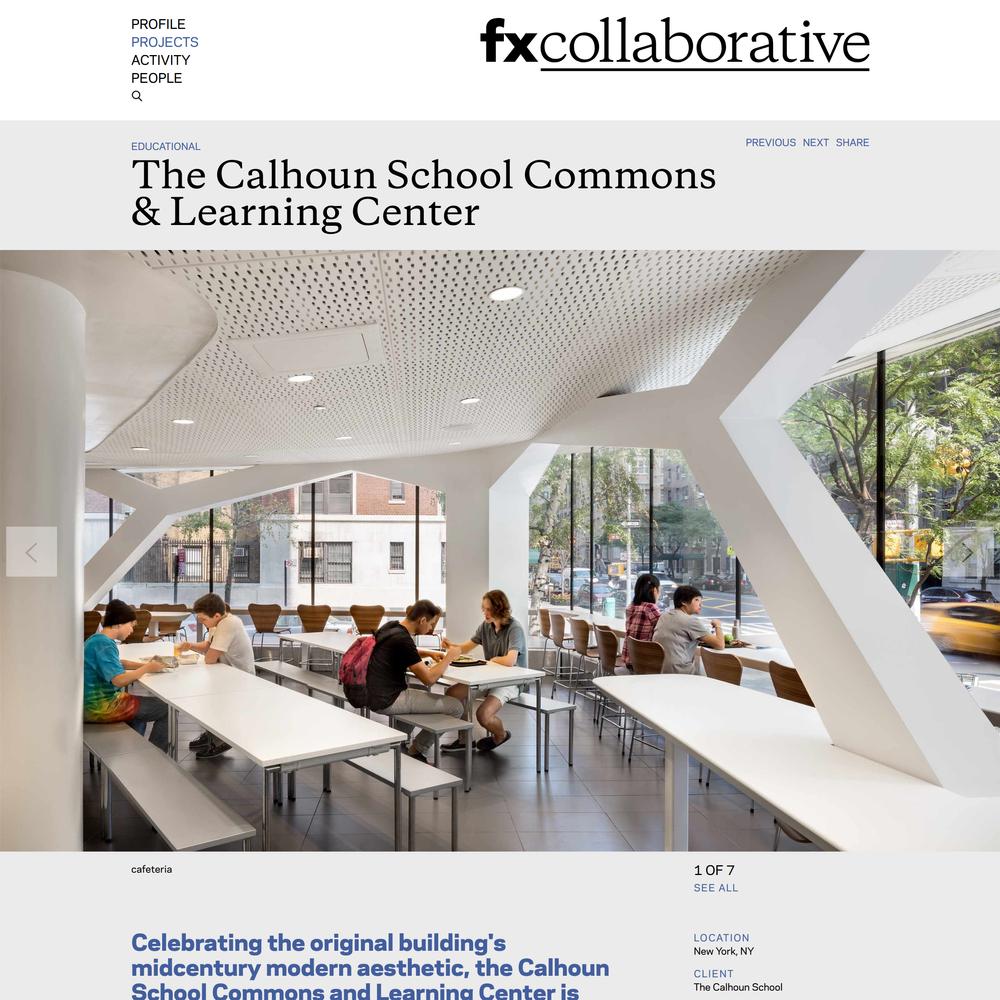 PROFILE
PROJECTS
ACTIVITY
PEOPLE

fxcollaborative

EDUCATIONAL

PREVIOUS NEXT SHARE

The Calhoun School Commons & Learning Center

cafeteria

1 OF 7
SEE ALL

Celebrating the original building's midcentury modern aesthetic, the Calhoun School Commons and Learning Center is

LOCATION
New York, NY

CLIENT
The Calhoun School